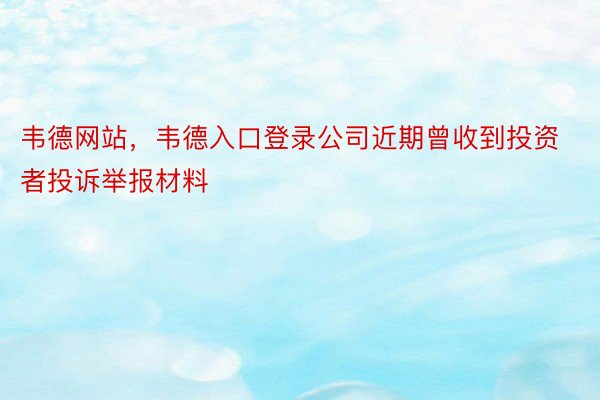 韦德网站，韦德入口登录公司近期曾收到投资者投诉举报材料